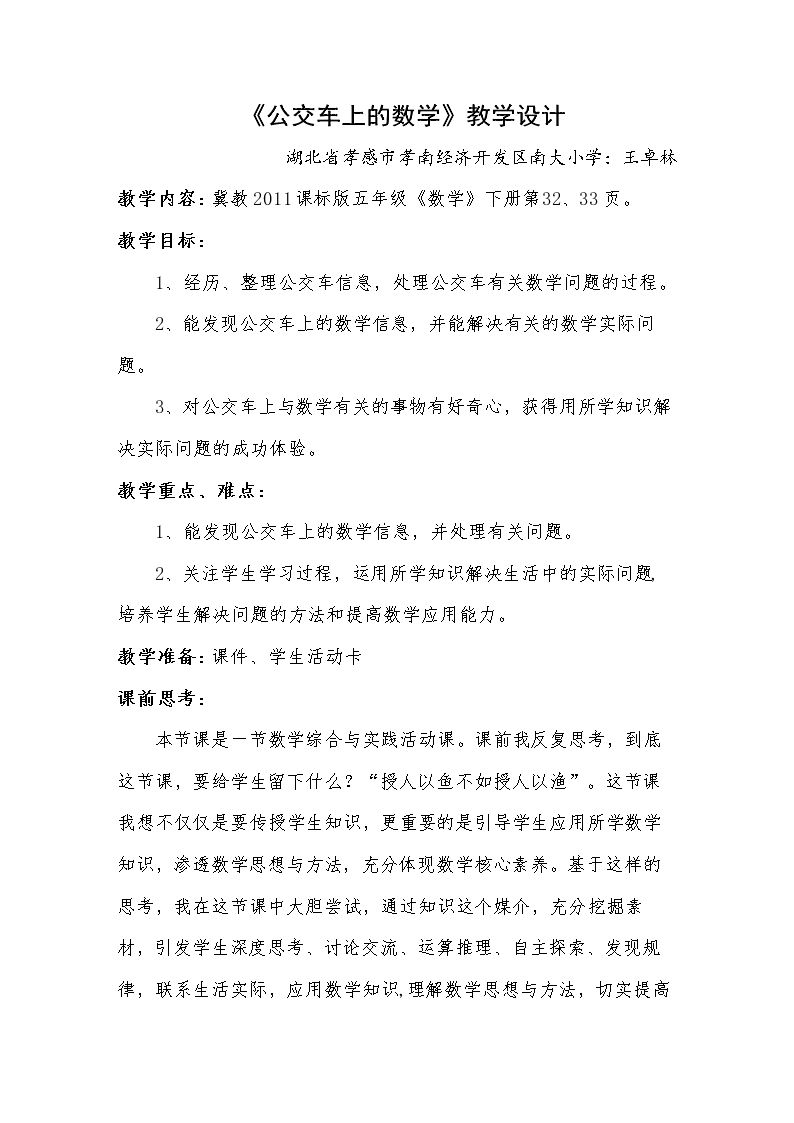 《公交车上的数学》教学设计

湖北省孝感市孝南经济开发区南大小学：王卓林

教学内容：冀教2011课标版五年级《数学》下册第32、33页。

教学目标：

1、经历、整理公交车信息，处理公交车有关数学问题的过程。

2、能发现公交车上的数学信息，并能解决有关的数学实际问题。

3、对公交车上与数学有关的事物有好奇心，获得用所学知识解决实际问题的成功体验。

教学重点、难点：

1、能发现公交车上的数学信息，并处理有关问题。

2、关注学生学习过程，运用所学知识解决生活中的实际问题，培养学生解决问题的方法和提高数学应用能力。

教学准备：课件、学生活动卡

课前思考：

本节课是一节数学综合与实践活动课。课前我反复思考，到底这节课，要给学生留下什么？“授人以鱼不如授人以渔”。这节课我想不仅仅是要传授学生知识，更重要的是引导学生应用所学数学知识，渗透数学思想与方法，充分体现数学核心素养。基于这样的思考，我在这节课中大胆尝试，通过知识这个媒介，充分挖掘素材，引发学生深度思考、讨论交流、运算推理、自主探索、发现规律，联系生活实际，应用数学知识，理解数学思想与方法，切实提高